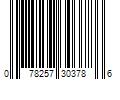 0 78257 30378 6